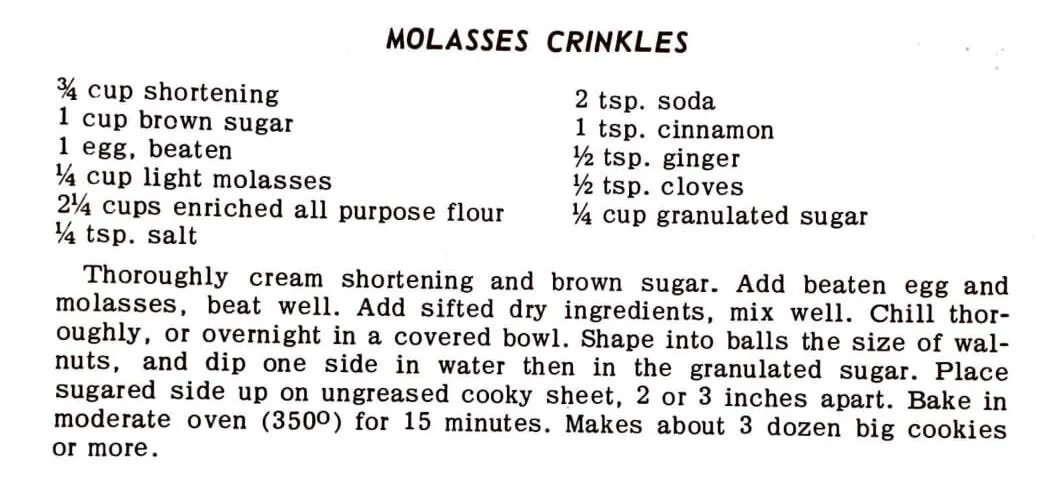 MOLASSES CRINKLES

¾ cup shortening
1 cup brown sugar
1 egg, beaten
¼ cup light molasses
2¼ cups enriched all purpose flour
¼ tsp. salt

2 tsp. soda
1 tsp. cinnamon
½ tsp. ginger
½ tsp. cloves
¼ cup granulated sugar

Thoroughly cream shortening and brown sugar. Add beaten egg and molasses, beat well. Add sifted dry ingredients, mix well. Chill thoroughly, or overnight in a covered bowl. Shape into balls the size of walnuts, and dip one side in water then in the granulated sugar. Place sugared side up on ungreased cooky sheet, 2 or 3 inches apart. Bake in moderate oven (350°) for 15 minutes. Makes about 3 dozen big cookies or more.